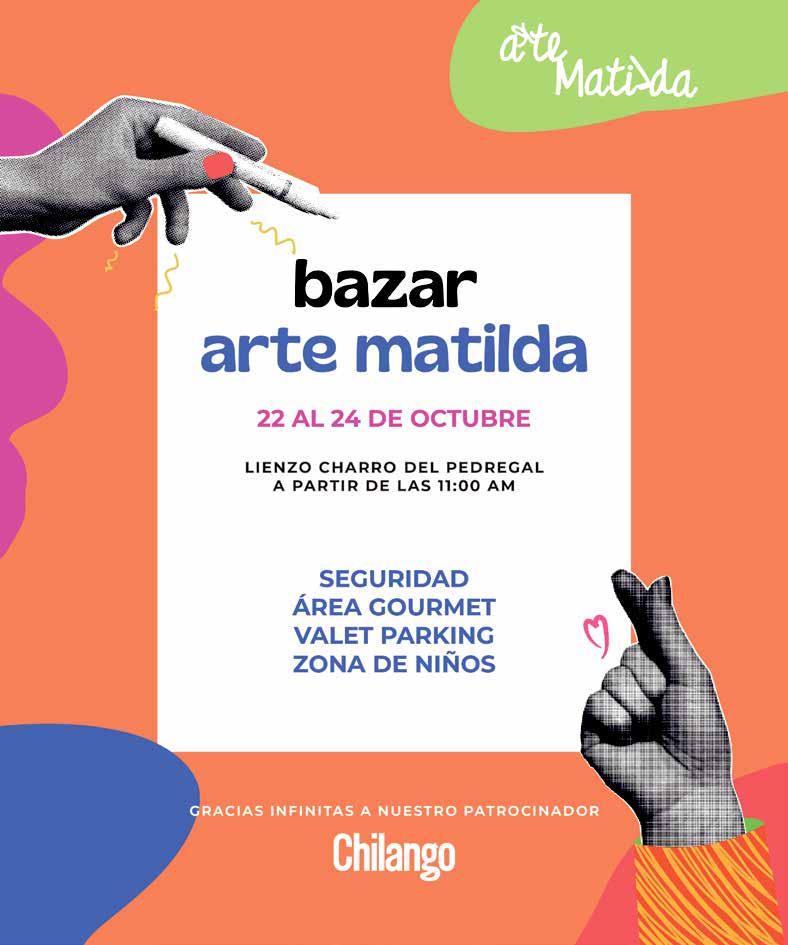 arte
Matilda

bazar
arte matilda

22 AL 24 DE OCTUBRE

LIENZO CHARRO DEL PEDREGAL
A PARTIR DE LAS 11:00 AM

SEGURIDAD
ÁREA GOURMET
VALET PARKING
ZONA DE NIÑOS

GRACIAS INFINITAS A NUESTRO PATROCINADOR

Chilango